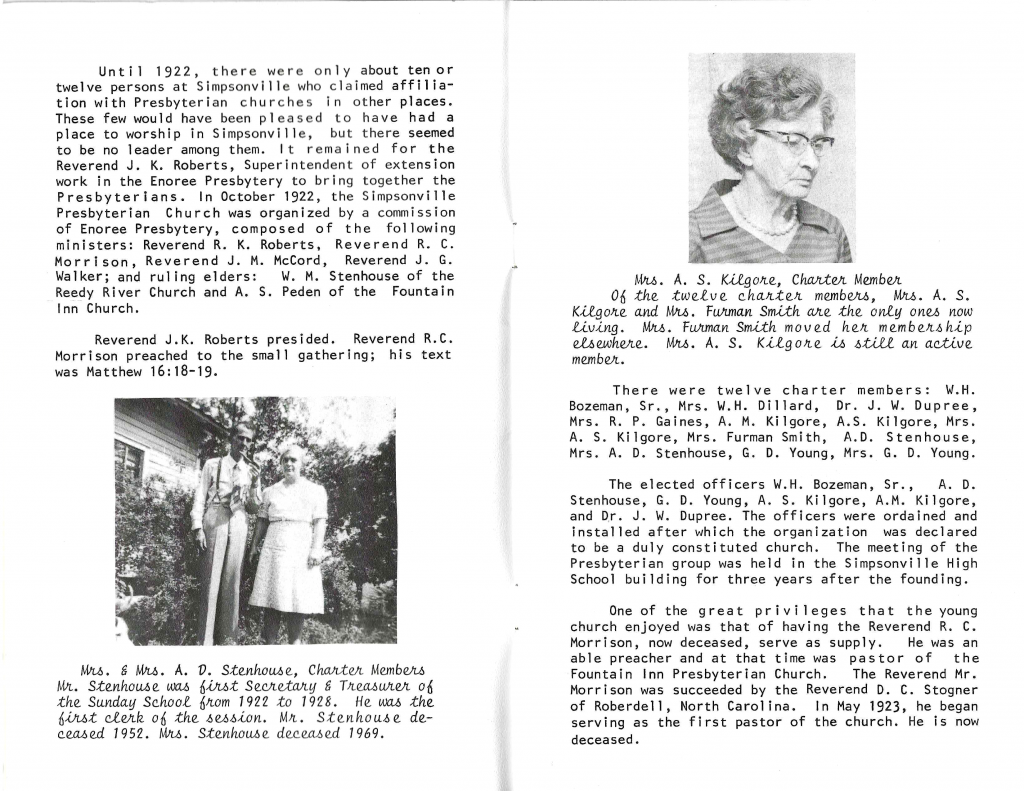 Until 1922, there were only about ten or twelve persons at Simpsonville who claimed affiliation with Presbyterian churches in other places. These few would have been pleased to have had a place to worship in Simpsonville, but there seemed to be no leader among them. It remained for the Reverend J. K. Roberts, Superintendent of extension work in the Enoree Presbytery to bring together the Presbyterians. In October 1922, the Simpsonville Presbyterian Church was organized by a commission of Enoree Presbytery, composed of the following ministers: Reverend R. K. Roberts, Reverend R. C. Morrison, Reverend J. M. McCord, Reverend J. G. Walker; and ruling elders: W. M. Stenhouse of the Reedy River Church and A. S. Peden of the Fountain Inn Church.

Reverend J.K. Roberts presided. Reverend R.C. Morrison preached to the small gathering; his text was Matthew 16:18-19.

Mrs. & Mrs. A. D. Stenhouse, Charter Members
Mr. Stenhouse was first Secretary & Treasurer of the Sunday School from 1922 to 1928. He was the first clerk of the session. Mr. Stenhouse deceased 1952. Mrs. Stenhouse deceased 1969.

Mrs. A. S. Kilgore, Charter Member
Of the twelve charter members, Mrs. A. S. Kilgore and Mrs. Furman Smith are the only ones now living. Mrs. Furman Smith moved her membership elsewhere. Mrs. A. S. Kilgore is still an active member.

There were twelve charter members: W.H. Bozeman, Sr., Mrs. W.H. Dillard, Dr. J. W. Dupree, Mrs. R. P. Gaines, A. M. Kilgore, A.S. Kilgore, Mrs. A. S. Kilgore, Mrs. Furman Smith, A.D. Stenhouse, Mrs. A. D. Stenhouse, G. D. Young, Mrs. G. D. Young.

The elected officers W.H. Bozeman, Sr., A. D. Stenhouse, G. D. Young, A. S. Kilgore, A.M. Kilgore, and Dr. J. W. Dupree. The officers were ordained and installed after which the organization was declared to be a duly constituted church. The meeting of the Presbyterian group was held in the Simpsonville High School building for three years after the founding.

One of the great privileges that the young church enjoyed was that of having the Reverend R. C. Morrison, now deceased, serve as supply. He was an able preacher and at that time was pastor of the Fountain Inn Presbyterian Church. The Reverend Mr. Morrison was succeeded by the Reverend D. C. Stogner of Roberdell, North Carolina. In May 1923, he began serving as the first pastor of the church. He is now deceased.